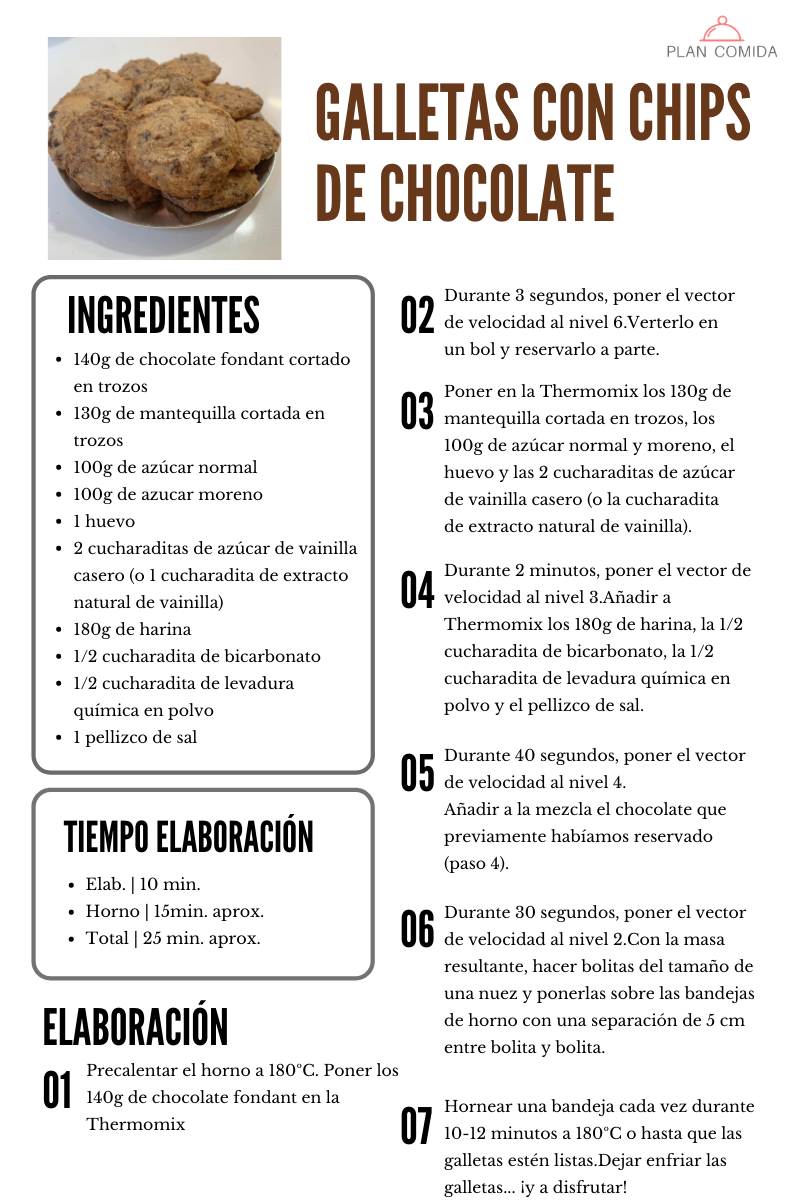 PLAN COMIDA

GALLETAS CON CHIPS DE CHOCOLATE

INGREDIENTES
- 140g de chocolate fondant cortado en trozos
- 130g de mantequilla cortada en trozos
- 100g de azúcar normal
- 100g de azucar moreno
- 1 huevo
- 2 cucharaditas de azúcar de vainilla casero (o 1 cucharadita de extracto natural de vainilla)
- 180g de harina
- 1/2 cucharadita de bicarbonato
- 1/2 cucharadita de levadura química en polvo
- 1 pellizco de sal

TIEMPO ELABORACIÓN
- Elab. | 10 min.
- Horno | 15min. aprox.
- Total | 25 min. aprox.

ELABORACIÓN

01 Precalentar el horno a 180°C. Poner los 140g de chocolate fondant en la Thermomix

02 Durante 3 segundos, poner el vector de velocidad al nivel 6.Verterlo en un bol y reservarlo a parte.

03 Poner en la Thermomix los 130g de mantequilla cortada en trozos, los 100g de azúcar normal y moreno, el huevo y las 2 cucharaditas de azúcar de vainilla casero (o la cucharadita de extracto natural de vainilla).

04 Durante 2 minutos, poner el vector de velocidad al nivel 3.Añadir a Thermomix los 180g de harina, la 1/2 cucharadita de bicarbonato, la 1/2 cucharadita de levadura química en polvo y el pellizco de sal.

05 Durante 40 segundos, poner el vector de velocidad al nivel 4.
Añadir a la mezcla el chocolate que previamente habíamos reservado (paso 4).

06 Durante 30 segundos, poner el vector de velocidad al nivel 2.Con la masa resultante, hacer bolitas del tamaño de una nuez y ponerlas sobre las bandejas de horno con una separación de 5 cm entre bolita y bolita.

07 Hornear una bandeja cada vez durante 10-12 minutos a 180°C o hasta que las galletas estén listas.Dejar enfriar las galletas... ¡y a disfrutar!